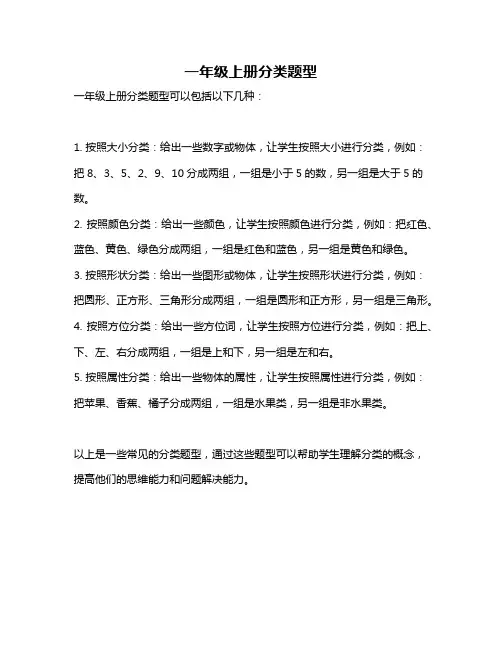 一年级上册分类题型

一年级上册分类题型可以包括以下几种：

1. 按照大小分类：给出一些数字或物体，让学生按照大小进行分类，例如：把 8、3、5、2、9、10 分成两组，一组是小于 5 的数，另一组是大于 5 的数。

2. 按照颜色分类：给出一些颜色，让学生按照颜色进行分类，例如：把红色、蓝色、黄色、绿色分成两组，一组是红色和蓝色，另一组是黄色和绿色。

3. 按照形状分类：给出一些图形或物体，让学生按照形状进行分类，例如：把圆形、正方形、三角形分成两组，一组是圆形和正方形，另一组是三角形。

4. 按照方位分类：给出一些方位词，让学生按照方位进行分类，例如：把上、下、左、右分成两组，一组是上和下，另一组是左和右。

5. 按照属性分类：给出一些物体的属性，让学生按照属性进行分类，例如：把苹果、香蕉、橘子分成两组，一组是水果类，另一组是非水果类。

以上是一些常见的分类题型，通过这些题型可以帮助学生理解分类的概念，提高他们的思维能力和问题解决能力。